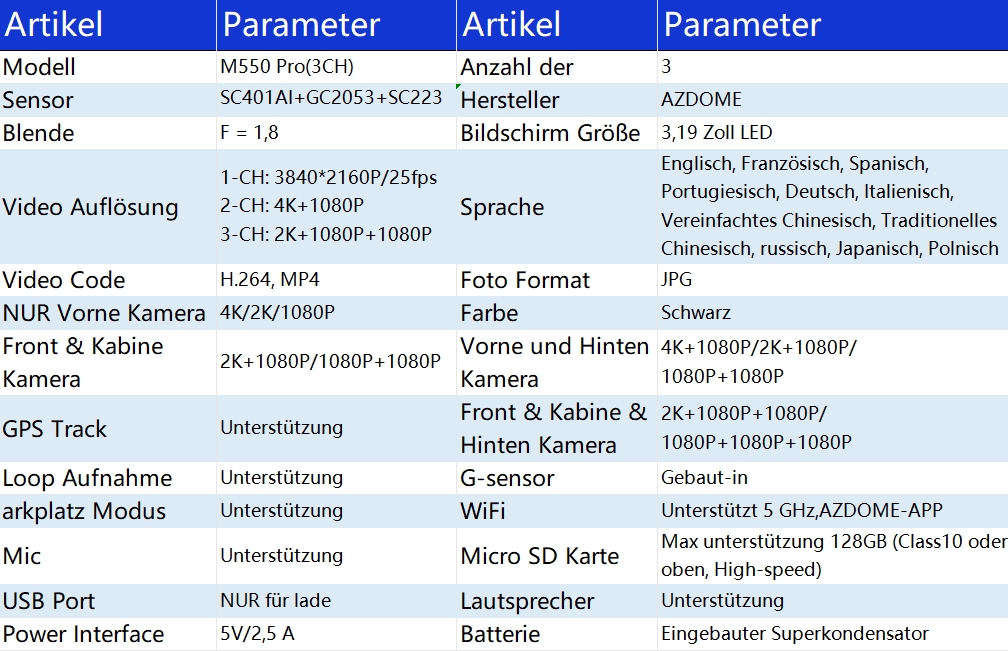 | Artikel | Parameter | Artikel | Parameter |
|---|---|---|---|
| Modell | M550 Pro(3CH) | Anzahl der | 3 |
| Sensor | SC401AI+GC2053+SC223 | Hersteller | AZDOME |
| Blende | F = 1,8 | Bildschirm Größe | 3,19 Zoll LED |
| Video Auflösung | 1-CH: 3840*2160P/25fps 2-CH: 4K+1080P 3-CH: 2K+1080P+1080P | Sprache | Englisch, Französisch, Spanisch, Portugiesisch, Deutsch, Italienisch, Vereinfachtes Chinesisch, Traditionelles Chinesisch, russisch, Japanisch, Polnisch |
| Video Code | H.264, MP4 | Foto Format | JPG |
| NUR Vorne Kamera | 4K/2K/1080P | Farbe | Schwarz |
| Front & Kabine Kamera | 2K+1080P/1080P+1080P | Vorne und Hinten Kamera | 4K+1080P/2K+1080P/ 1080P+1080P |
| GPS Track | Unterstützung | Front & Kabine & Hinten Kamera | 2K+1080P+1080P/ 1080P+1080P+1080P |
| Loop Aufnahme | Unterstützung | G-sensor | Gebaut-in |
| arkplatz Modus | Unterstützung | WiFi | Unterstützt 5 GHz,AZDOME-APP |
| Mic | Unterstützung | Micro SD Karte | Max unterstützung 128GB (Class10 oder oben, High-speed) |
| USB Port | NUR für lade | Lautsprecher | Unterstützung |
| Power Interface | 5V/2,5 A | Batterie | Eingebauter Superkondensator |